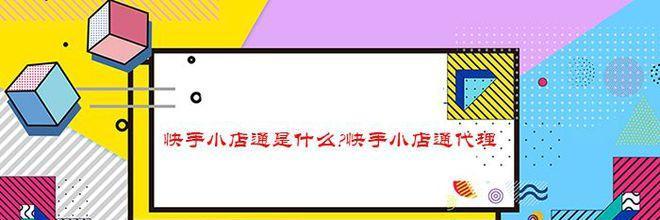 快手小店通是什么?快手小店通代理